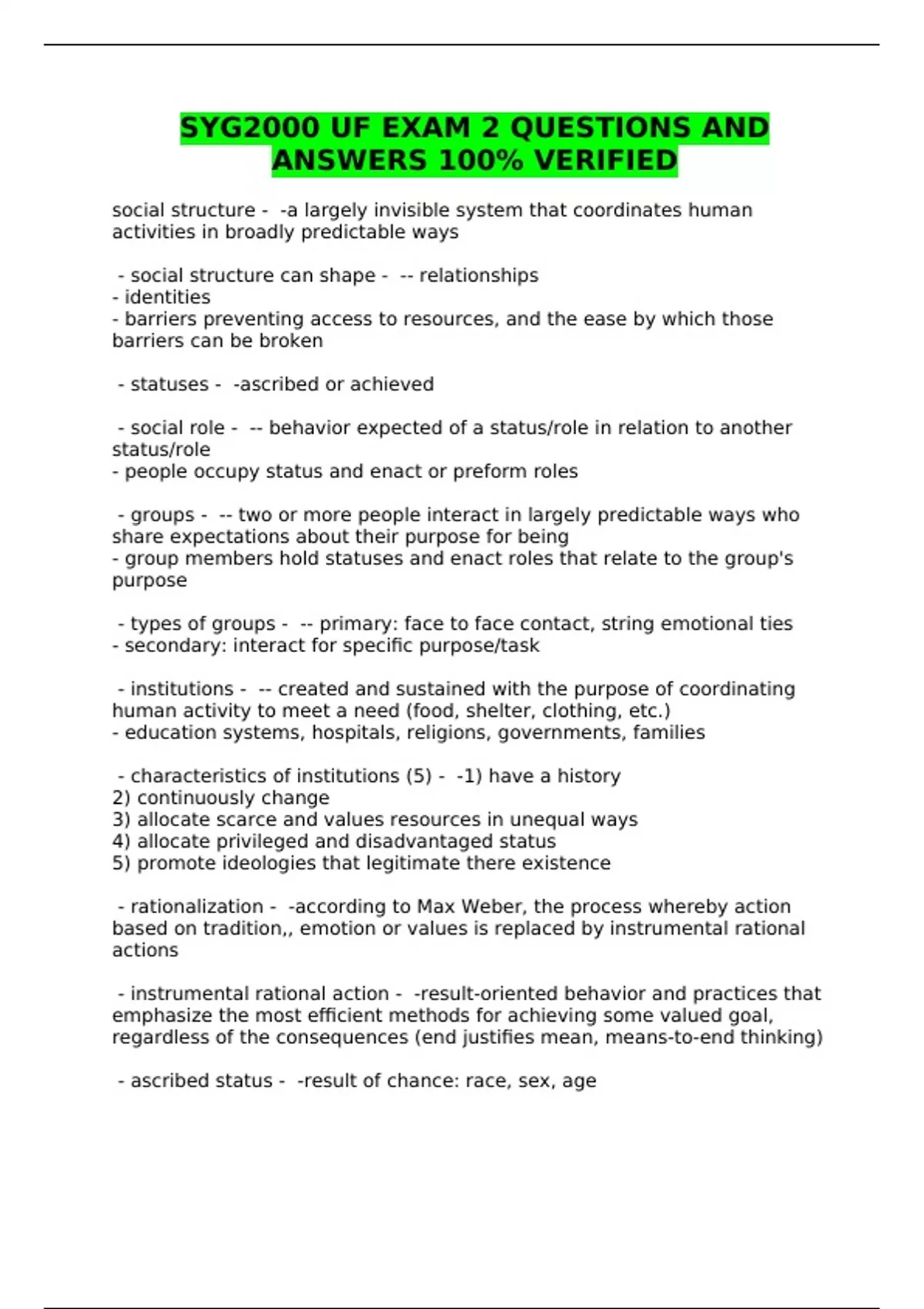 SYG2000 UF EXAM 2 QUESTIONS AND ANSWERS 100% VERIFIED

social structure - -a largely invisible system that coordinates human activities in broadly predictable ways

- social structure can shape - -- relationships
- identities
- barriers preventing access to resources, and the ease by which those barriers can be broken

- statuses - -ascribed or achieved

- social role - -- behavior expected of a status/role in relation to another status/role
- people occupy status and enact or preform roles

- groups - -- two or more people interact in largely predictable ways who share expectations about their purpose for being
- group members hold statuses and enact roles that relate to the group's purpose

- types of groups - -- primary: face to face contact, string emotional ties
- secondary: interact for specific purpose/task

- institutions - -- created and sustained with the purpose of coordinating human activity to meet a need (food, shelter, clothing, etc.)
- education systems, hospitals, religions, governments, families

- characteristics of institutions (5) - -1) have a history
2) continuously change
3) allocate scarce and values resources in unequal ways
4) allocate privileged and disadvantaged status
5) promote ideologies that legitimate there existence

- rationalization - -according to Max Weber, the process whereby action based on tradition,, emotion or values is replaced by instrumental rational actions

- instrumental rational action - -result-oriented behavior and practices that emphasize the most efficient methods for achieving some valued goal, regardless of the consequences (end justifies mean, means-to-end thinking)

- ascribed status - -result of chance: race, sex, age